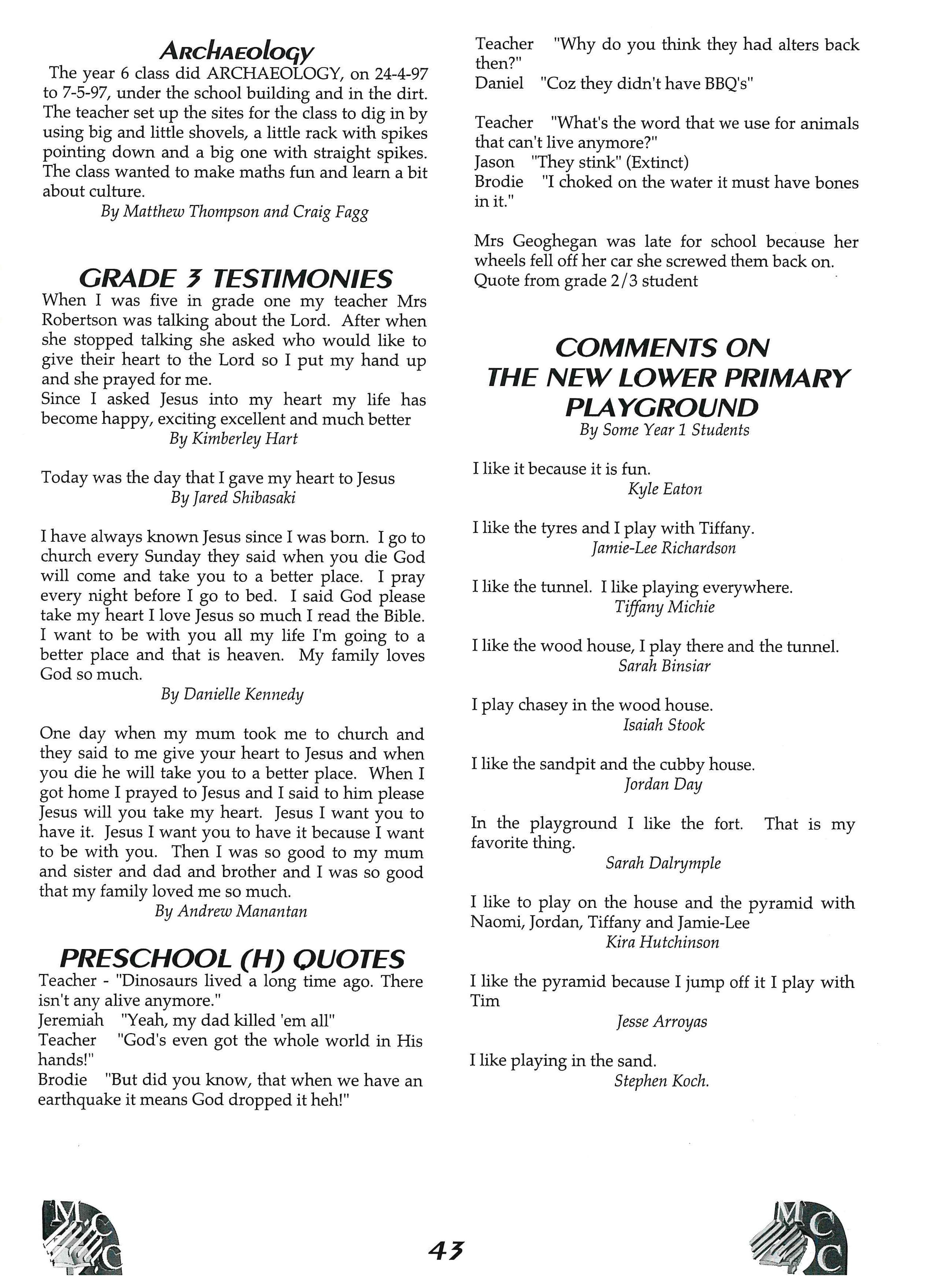 ARCHAEOLOGY

The year 6 class did ARCHAEOLOGY, on 24-4-97 to 7-5-97, under the school building and in the dirt. The teacher set up the sites for the class to dig in by using big and little shovels, a little rack with spikes pointing down and a big one with straight spikes. The class wanted to make maths fun and learn a bit about culture.

By Matthew Thompson and Craig Fagg

GRADE 3 TESTIMONIES

When I was five in grade one my teacher Mrs Robertson was talking about the Lord. After when she stopped talking she asked who would like to give their heart to the Lord so I put my hand up and she prayed for me.
Since I asked Jesus into my heart my life has become happy, exciting excellent and much better

By Kimberley Hart

Today was the day that I gave my heart to Jesus

By Jared Shibasaki

I have always known Jesus since I was born. I go to church every Sunday they said when you die God will come and take you to a better place. I pray every night before I go to bed. I said God please take my heart I love Jesus so much I read the Bible. I want to be with you all my life I'm going to a better place and that is heaven. My family loves God so much.

By Danielle Kennedy

One day when my mum took me to church and they said to me give your heart to Jesus and when you die he will take you to a better place. When I got home I prayed to Jesus and I said to him please Jesus will you take my heart. Jesus I want you to have it. Jesus I want you to have it because I want to be with you. Then I was so good to my mum and sister and dad and brother and I was so good that my family loved me so much.

By Andrew Manantan

PRESCHOOL (H) QUOTES

Teacher - "Dinosaurs lived a long time ago. There isn't any alive anymore."
Jeremiah "Yeah, my dad killed 'em all"
Teacher "God's even got the whole world in His hands!"
Brodie "But did you know, that when we have an earthquake it means God dropped it heh!"

Teacher "Why do you think they had alters back then?"
Daniel "Coz they didn't have BBQ's"

Teacher "What's the word that we use for animals that can't live anymore?"
Jason "They stink" (Extinct)
Brodie "I choked on the water it must have bones in it."

Mrs Geoghegan was late for school because her wheels fell off her car she screwed them back on.
Quote from grade 2/3 student

COMMENTS ON THE NEW LOWER PRIMARY PLAYGROUND

By Some Year 1 Students

I like it because it is fun.
Kyle Eaton

I like the tyres and I play with Tiffany.
Jamie-Lee Richardson

I like the tunnel. I like playing everywhere.
Tiffany Michie

I like the wood house, I play there and the tunnel.
Sarah Binsiar

I play chasey in the wood house.
Isaiah Stook

I like the sandpit and the cubby house.
Jordan Day

In the playground I like the fort. That is my favorite thing.
Sarah Dalrymple

I like to play on the house and the pyramid with Naomi, Jordan, Tiffany and Jamie-Lee
Kira Hutchinson

I like the pyramid because I jump off it I play with Tim
Jesse Arroyas

I like playing in the sand.
Stephen Koch.

MCC

43

MCC